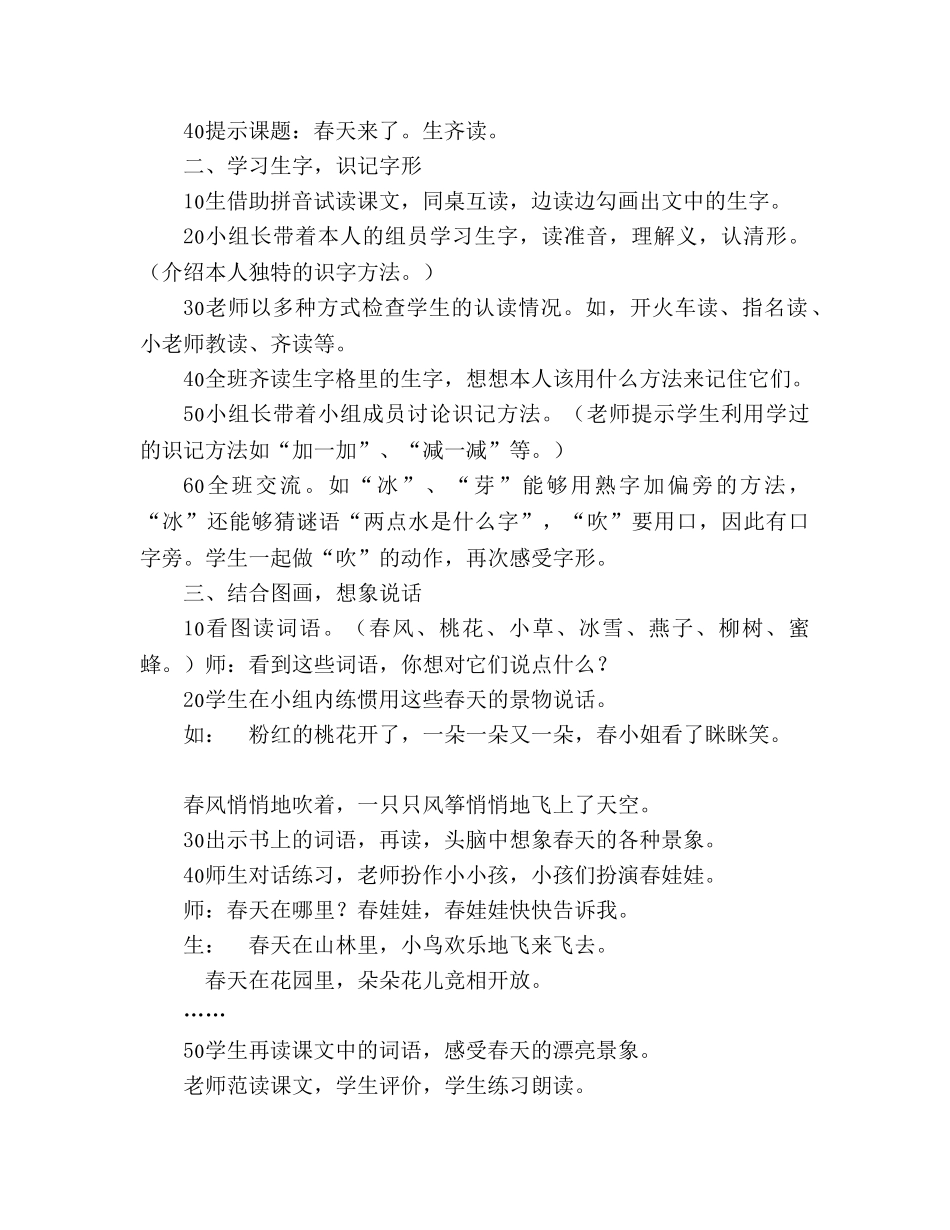 40提示课题：春天来了。生齐读。

二、学习生字，识记字形

10生借助拼音试读课文，同桌互读，边读边勾画出文中的生字。

20小组长带着本人的组员学习生字，读准音，理解义，认清形。（介绍本人独特的识字方法。）

30老师以多种方式检查学生的认读情况。如，开火车读、指名读、小老师教读、齐读等。

40全班齐读生字格里的生字，想想本人该用什么方法来记住它们。

50小组长带着小组成员讨论识记方法。（老师提示学生利用学过的识记方法如“加一加”、“减一减”等。）

60全班交流。如“冰”、“芽”能够用熟字加偏旁的方法，“冰”还能够猜谜语“两点水是什么字”，“吹”要用口，因此有口字旁。学生一起做“吹”的动作，再次感受字形。

三、结合图画，想象说话

10看图读词语。（春风、桃花、小草、冰雪、燕子、柳树、蜜蜂。）师：看到这些词语，你想对它们说点什么？

20学生在小组内练惯用这些春天的景物说话。

如： 粉红的桃花开了，一朵一朵又一朵，春小姐看了眯眯笑。

春风悄悄地吹着，一只只风筝悄悄地飞上了天空。

30出示书上的词语，再读，头脑中想象春天的各种景象。

40师生对话练习，老师扮作小小孩，小孩们扮演春娃娃。

师：春天在哪里？春娃娃，春娃娃快快告诉我。

生： 春天在山林里，小鸟欢乐地飞来飞去。

春天在花园里，朵朵花儿竞相开放。

……

50学生再读课文中的词语，感受春天的漂亮景象。

老师范读课文，学生评价，学生练习朗读。